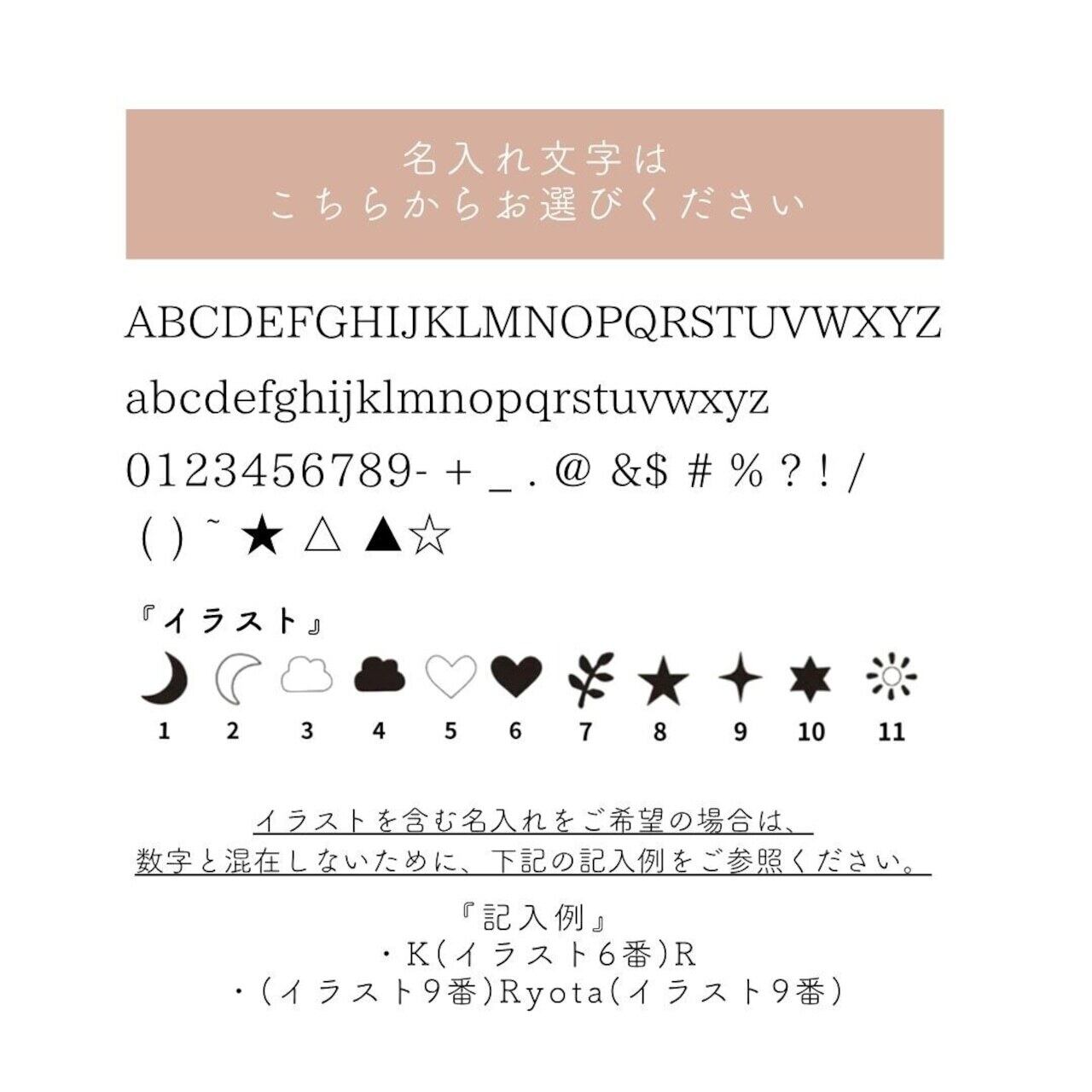 名入れ文字は
こちらからお選びください

ABCDEFGHIJKLMNOPQRSTUVWXYZ

abcdefghijklmnopqrstuvwxyz

0123456789- + _ . @ &$ # % ? ! /
( ) ~ ★ △ ▲☆

『イラスト』

1 2 3 4 5 6 7 8 9 10 11

イラストを含む名入れをご希望の場合は、
数字と混在しないために、下記の記入例をご参照ください。

『記入例』
・K(イラスト6番)R
・(イラスト9番)Ryota(イラスト9番)